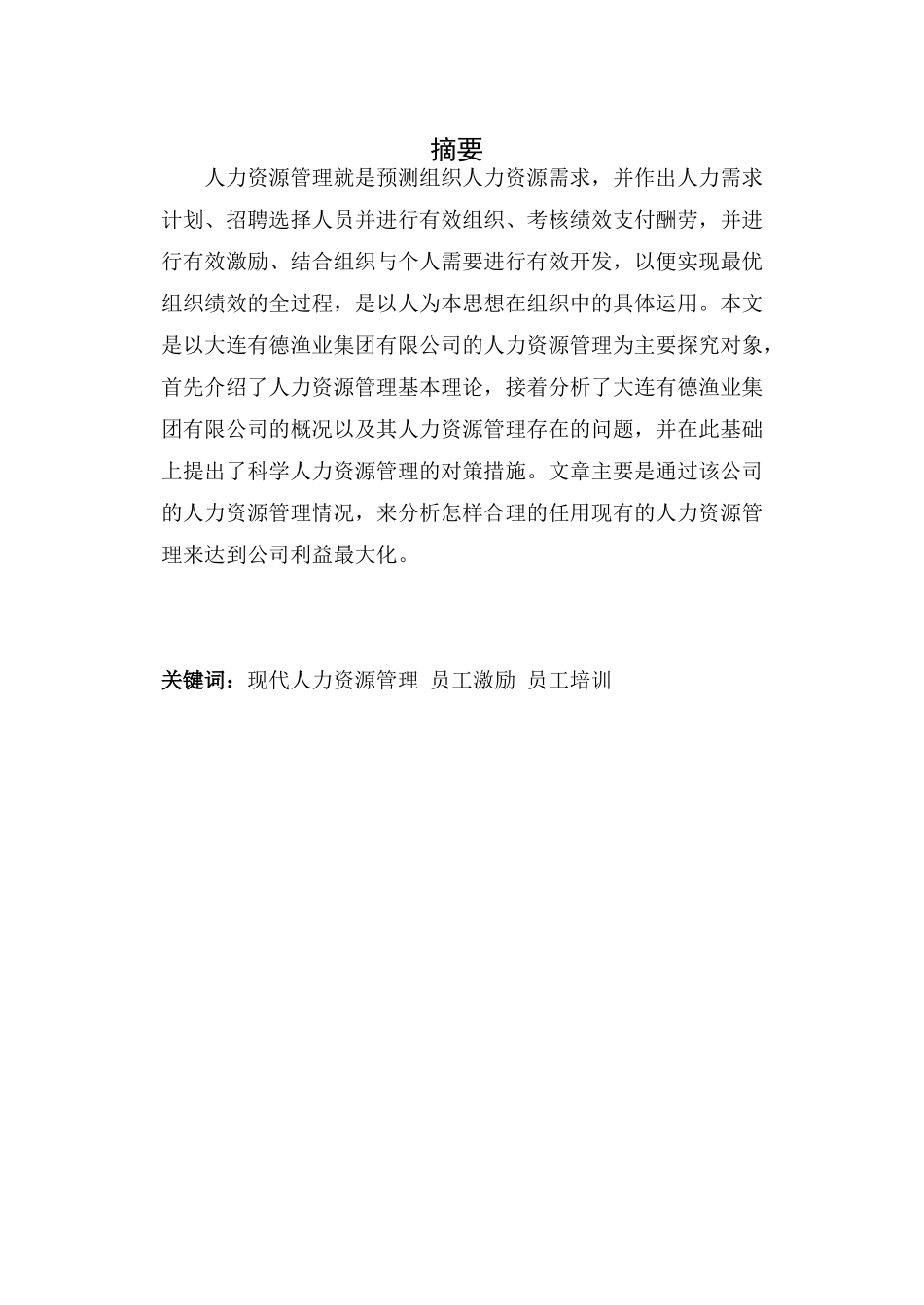 摘要

人力资源管理就是预测组织人力资源需求，并作出人力需求计划、招聘选择人员并进行有效组织、考核绩效支付酬劳，并进行有效激励、结合组织与个人需要进行有效开发，以便实现最优组织绩效的全过程，是以人为本思想在组织中的具体运用。本文是以大连有德渔业集团有限公司的人力资源管理为主要探究对象，首先介绍了人力资源管理基本理论，接着分析了大连有德渔业集团有限公司的概况以及其人力资源管理存在的问题，并在此基础上提出了科学人力资源管理的对策措施。文章主要是通过该公司的人力资源管理情况，来分析怎样合理的任用现有的人力资源管理来达到公司利益最大化。

关键词：现代人力资源管理 员工激励 员工培训